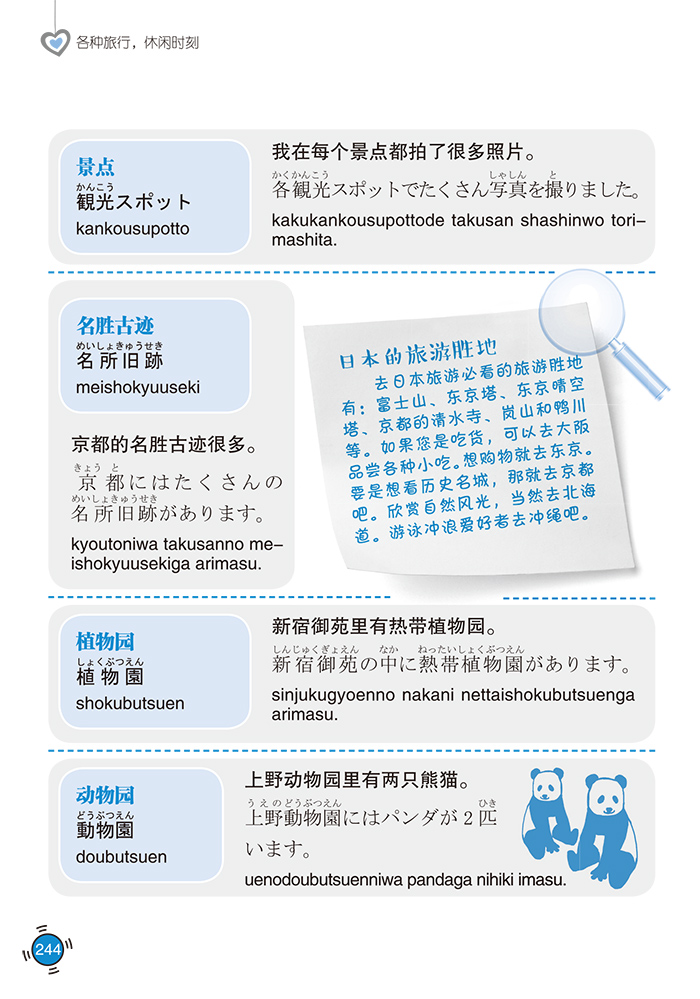 各种旅行，休闲时刻

景点
かんこう
観光スポット
kankousupotto

我在每个景点都拍了很多照片。
かくかんこう しゃしん と
各観光スポットでたくさん写真を撮りました。
kakukankousupottode takusan shashinwo torimashita.

名胜古迹
めいしょきゅうせき
名所旧跡
meishokyuuseki

京都的名胜古迹很多。
きょうと
京都にはたくさんの
めいしょきゅうせき
名所旧跡があります。
kyoutoniwa takusanno meishokyuusekiga arimasu.

日本的旅游胜地
去日本旅游必看的旅游胜地有：富士山、东京塔、东京晴空塔、京都的清水寺、岚山和鸭川等。如果您是吃货，可以去大阪品尝各种小吃。想购物就去东京。要是想看历史名城，那就去京都吧。欣赏自然风光，当然去北海道。游泳冲浪爱好者去冲绳吧。

植物园
しょくぶつえん
植物園
shokubutsuen

新宿御苑里有热带植物园。
しんじゅくぎょえん なか ねったいしょくぶつえん
新宿御苑の中に熱帯植物園があります。
sinjukugyoenno nakani nettaishokubutsuenga arimasu.

动物园
どうぶつえん
動物園
doubutsuen

上野动物园里有两只熊猫。
うえのどうぶつえん ひき
上野動物園にはパンダが2匹います。
uenodoubutsuenniwa pandaga nihiki imasu.

244